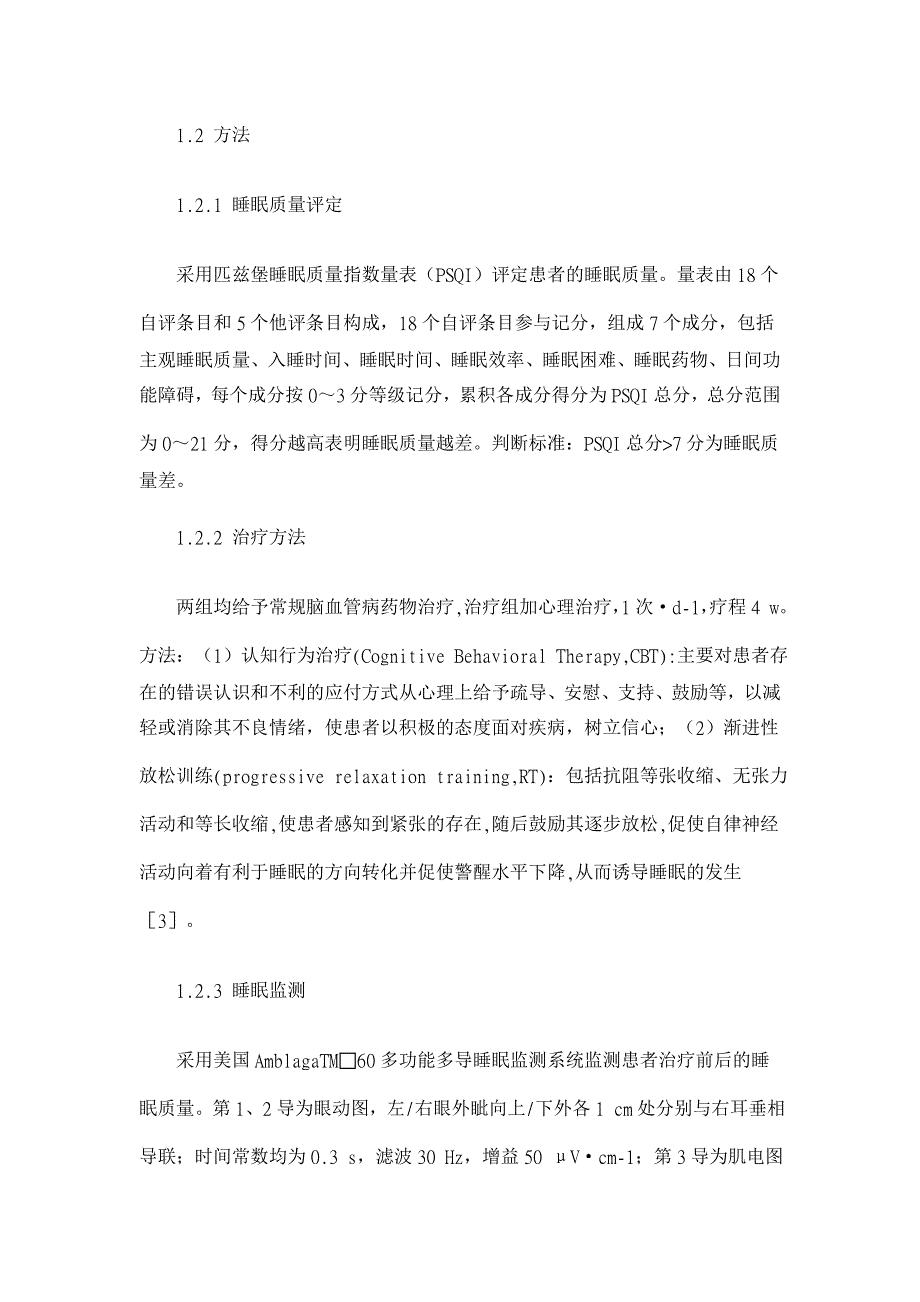 1.2 方法

1.2.1 睡眠质量评定

采用匹兹堡睡眠质量指数量表（PSQI）评定患者的睡眠质量。量表由 18 个自评条目和 5 个他评条目构成，18 个自评条目参与记分，组成 7 个成分，包括主观睡眠质量、入睡时间、睡眠时间、睡眠效率、睡眠困难、睡眠药物、日间功能障碍，每个成分按 0～3 分等级记分，累积各成分得分为 PSQI 总分，总分范围为 0～21 分，得分越高表明睡眠质量越差。判断标准：PSQI 总分>7 分为睡眠质量差。

1.2.2 治疗方法

两组均给予常规脑血管病药物治疗,治疗组加心理治疗,1 次·d-1,疗程 4 w。方法：（1）认知行为治疗(Cognitive Behavioral Therapy,CBT):主要对患者存在的错误认识和不利的应付方式从心理上给予疏导、安慰、支持、鼓励等，以减轻或消除其不良情绪，使患者以积极的态度面对疾病，树立信心；（2）渐进性放松训练(progressive relaxation training,RT)：包括抗阻等张收缩、无张力活动和等长收缩,使患者感知到紧张的存在,随后鼓励其逐步放松,促使自律神经活动向着有利于睡眠的方向转化并促使警醒水平下降,从而诱导睡眠的发生［3］。

1.2.3 睡眠监测

采用美国 AmblagaTM□60 多功能多导睡眠监测系统监测患者治疗前后的睡眠质量。第 1、2 导为眼动图，左/右眼外眦向上/下外各 1 cm 处分别与右耳垂相导联；时间常数均为 0.3 s，滤波 30 Hz，增益 50 μV·cm-1；第 3 导为肌电图